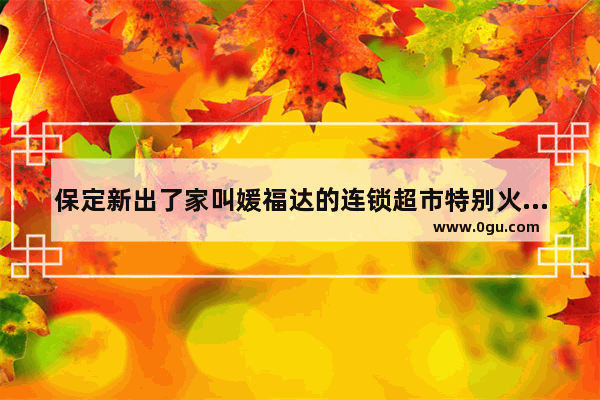 保定新出了家叫媛福达的连锁超市特别火...

www.0gu.com